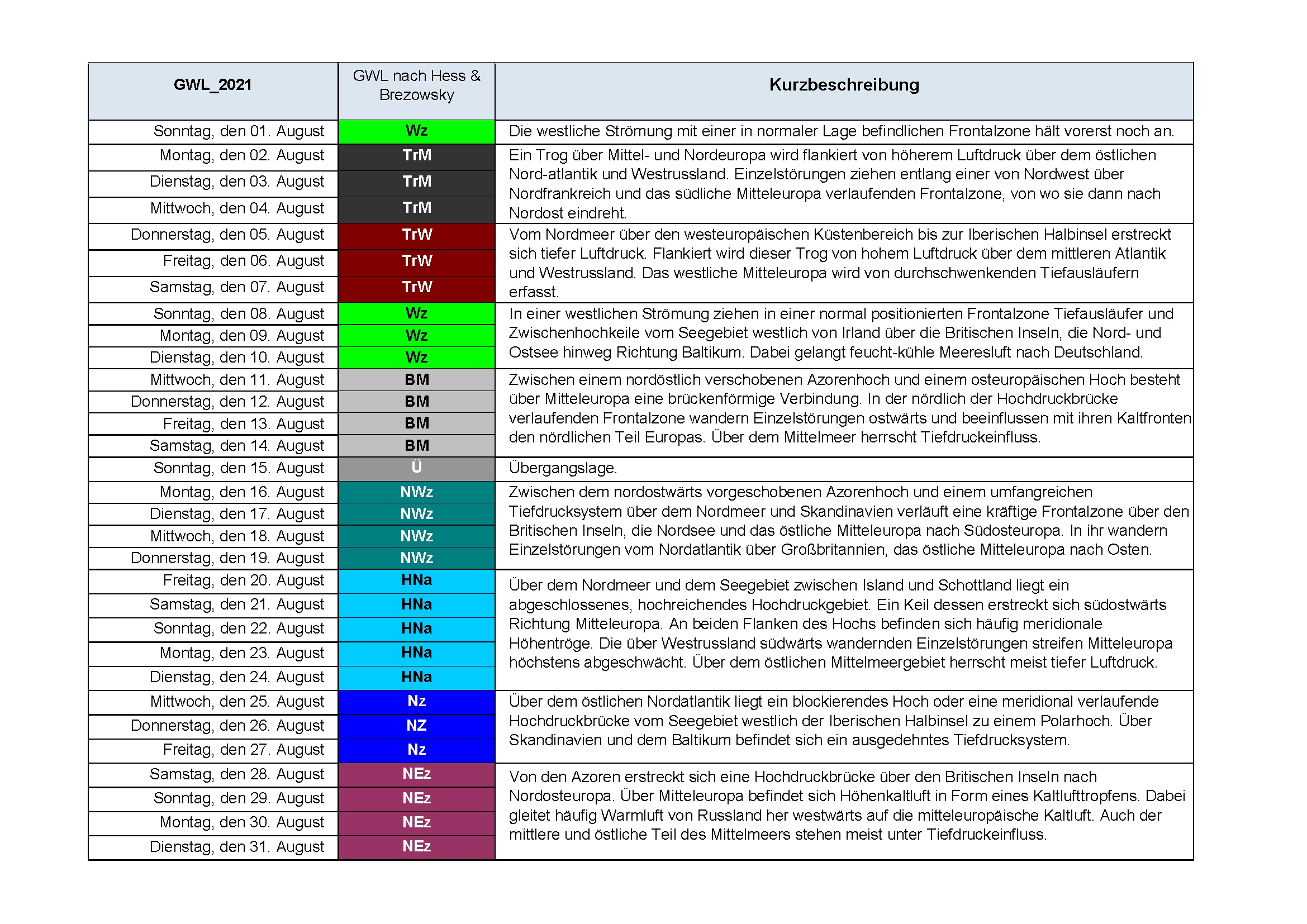 | GWL_2021 | GWL nach Hess & Brezowsky | Kurzbeschreibung |
|---|---|---|
| Sonntag, den 01. August | Wz | Die westliche Strömung mit einer in normaler Lage befindlichen Frontalzone hält vorerst noch an. |
| Montag, den 02. August | TrM | Ein Trog über Mittel- und Nordeuropa wird flankiert von höherem Luftdruck über dem östlichen Nord-atlantik und Westrussland. Einzelstörungen ziehen entlang einer von Nordwest über Nordfrankreich und das südliche Mitteleuropa verlaufenden Frontalzone, von wo sie dann nach Nordost eindreht. |
| Dienstag, den 03. August | TrM | |
| Mittwoch, den 04. August | TrM | |
| Donnerstag, den 05. August | TrW | Vom Nordmeer über den westeuropäischen Küstenbereich bis zur Iberischen Halbinsel erstreckt sich tiefer Luftdruck. Flankiert wird dieser Trog von hohem Luftdruck über dem mittleren Atlantik und Westrussland. Das westliche Mitteleuropa wird von durchschwenkenden Tiefausläufern erfasst. |
| Freitag, den 06. August | TrW | |
| Samstag, den 07. August | TrW | |
| Sonntag, den 08. August | Wz | In einer westlichen Strömung ziehen in einer normal positionierten Frontalzone Tiefausläufer und Zwischenhochkeile vom Seegebiet westlich von Irland über die Britischen Inseln, die Nord- und Ostsee hinweg Richtung Baltikum. Dabei gelangt feucht-kühle Meeresluft nach Deutschland. |
| Montag, den 09. August | Wz | |
| Dienstag, den 10. August | Wz | |
| Mittwoch, den 11. August | BM | Zwischen einem nordöstlich verschobenen Azorenhoch und einem osteuropäischen Hoch besteht über Mitteleuropa eine brückenförmige Verbindung. In der nördlich der Hochdruckbrücke verlaufenden Frontalzone wandern Einzelstörungen ostwärts und beeinflussen mit ihren Kaltfronten den nördlichen Teil Europas. Über dem Mittelmeer herrscht Tiefdruckeinfluss. |
| Donnerstag, den 12. August | BM | |
| Freitag, den 13. August | BM | |
| Samstag, den 14. August | BM | |
| Sonntag, den 15. August | Ü | Übergangslage. |
| Montag, den 16. August | NWz | Zwischen dem nordostwärts vorgeschobenen Azorenhoch und einem umfangreichen Tiefdrucksystem über dem Nordmeer und Skandinavien verläuft eine kräftige Frontalzone über den Britischen Inseln, die Nordsee und das östliche Mitteleuropa nach Südosteuropa. In ihr wandern Einzelstörungen vom Nordatlantik über Großbritannien, das östliche Mitteleuropa nach Osten. |
| Dienstag, den 17. August | NWz | |
| Mittwoch, den 18. August | NWz | |
| Donnerstag, den 19. August | NWz | |
| Freitag, den 20. August | HNa | Über dem Nordmeer und dem Seegebiet zwischen Island und Schottland liegt ein abgeschlossenes, hochreichendes Hochdruckgebiet. Ein Keil dessen erstreckt sich südostwärts Richtung Mitteleuropa. An beiden Flanken des Hochs befinden sich häufig meridionale Höhentröge. Die über Westrussland südwärts wandernden Einzelstörungen streifen Mitteleuropa höchstens abgeschwächt. Über dem östlichen Mittelmeergebiet herrscht meist tiefer Luftdruck. |
| Samstag, den 21. August | HNa | |
| Sonntag, den 22. August | HNa | |
| Montag, den 23. August | HNa | |
| Dienstag, den 24. August | HNa | |
| Mittwoch, den 25. August | Nz | Über dem östlichen Nordatlantik liegt ein blockierendes Hoch oder eine meridional verlaufende Hochdruckbrücke vom Seegebiet westlich der Iberischen Halbinsel zu einem Polarhoch. Über Skandinavien und dem Baltikum befindet sich ein ausgedehntes Tiefdrucksystem. |
| Donnerstag, den 26. August | NZ | |
| Freitag, den 27. August | Nz | |
| Samstag, den 28. August | NEz | Von den Azoren erstreckt sich eine Hochdruckbrücke über den Britischen Inseln nach Nordosteuropa. Über Mitteleuropa befindet sich Höhenkaltluft in Form eines Kaltlufttropfens. Dabei gleitet häufig Warmluft von Russland her westwärts auf die mitteleuropäische Kaltluft. Auch der mittlere und östliche Teil des Mittelmeers stehen meist unter Tiefdruckeinfluss. |
| Sonntag, den 29. August | NEz | |
| Montag, den 30. August | NEz | |
| Dienstag, den 31. August | NEz | |